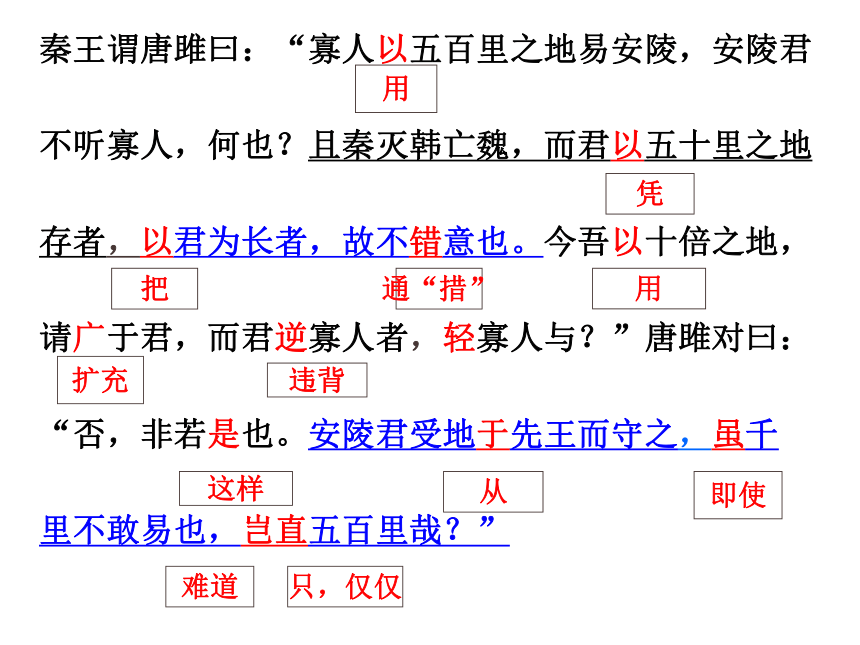 秦王谓唐雎曰：“寡人以五百里之地易安陵，安陵君

用

不听寡人，何也？且秦灭韩亡魏，而君以五十里之地

凭

存者，以君为长者，故不错意也。今吾以十倍之地，

把 通“措” 用

请广于君，而君逆寡人者，轻寡人与？”唐雎对曰：

扩充 违背

“否，非若是也。安陵君受地于先王而守之，虽千

这样 从 即使

里不敢易也，岂直五百里哉？”

难道 只，仅仅